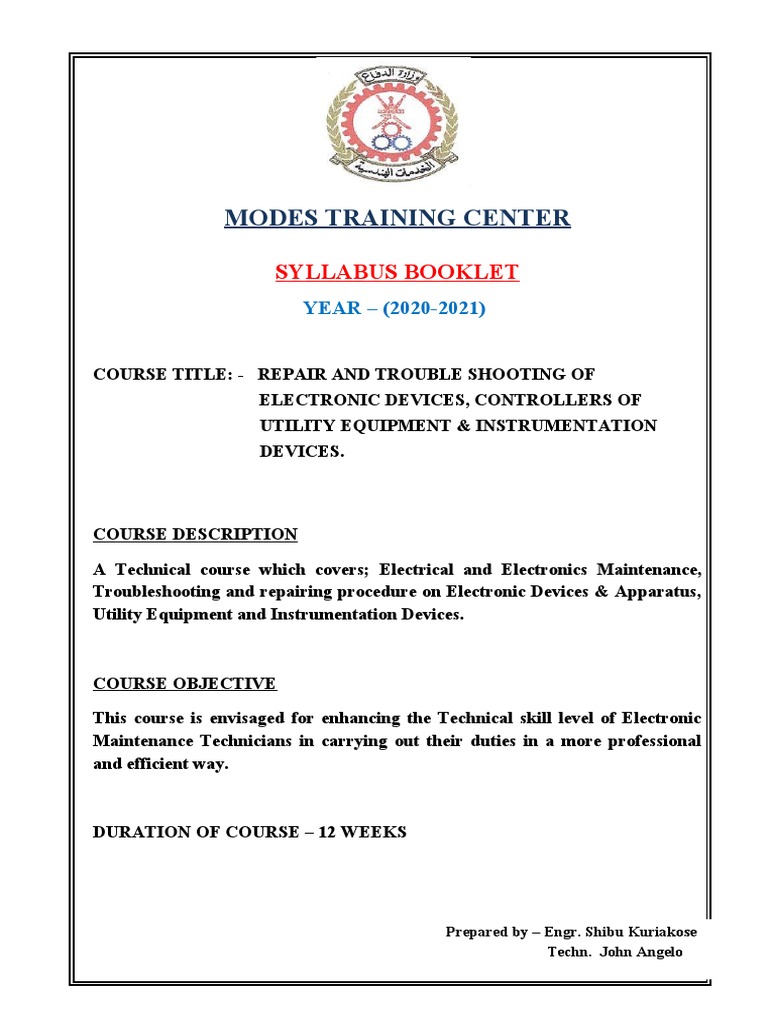 وزارة الدفاع
الخدمات الهندسية

MODES TRAINING CENTER

SYLLABUS BOOKLET

YEAR – (2020-2021)

COURSE TITLE: - REPAIR AND TROUBLE SHOOTING OF ELECTRONIC DEVICES, CONTROLLERS OF UTILITY EQUIPMENT & INSTRUMENTATION DEVICES.

COURSE DESCRIPTION

A Technical course which covers; Electrical and Electronics Maintenance, Troubleshooting and repairing procedure on Electronic Devices & Apparatus, Utility Equipment and Instrumentation Devices.

COURSE OBJECTIVE

This course is envisaged for enhancing the Technical skill level of Electronic Maintenance Technicians in carrying out their duties in a more professional and efficient way.

DURATION OF COURSE – 12 WEEKS

Prepared by – Engr. Shibu Kuriakose
Techn. John Angelo